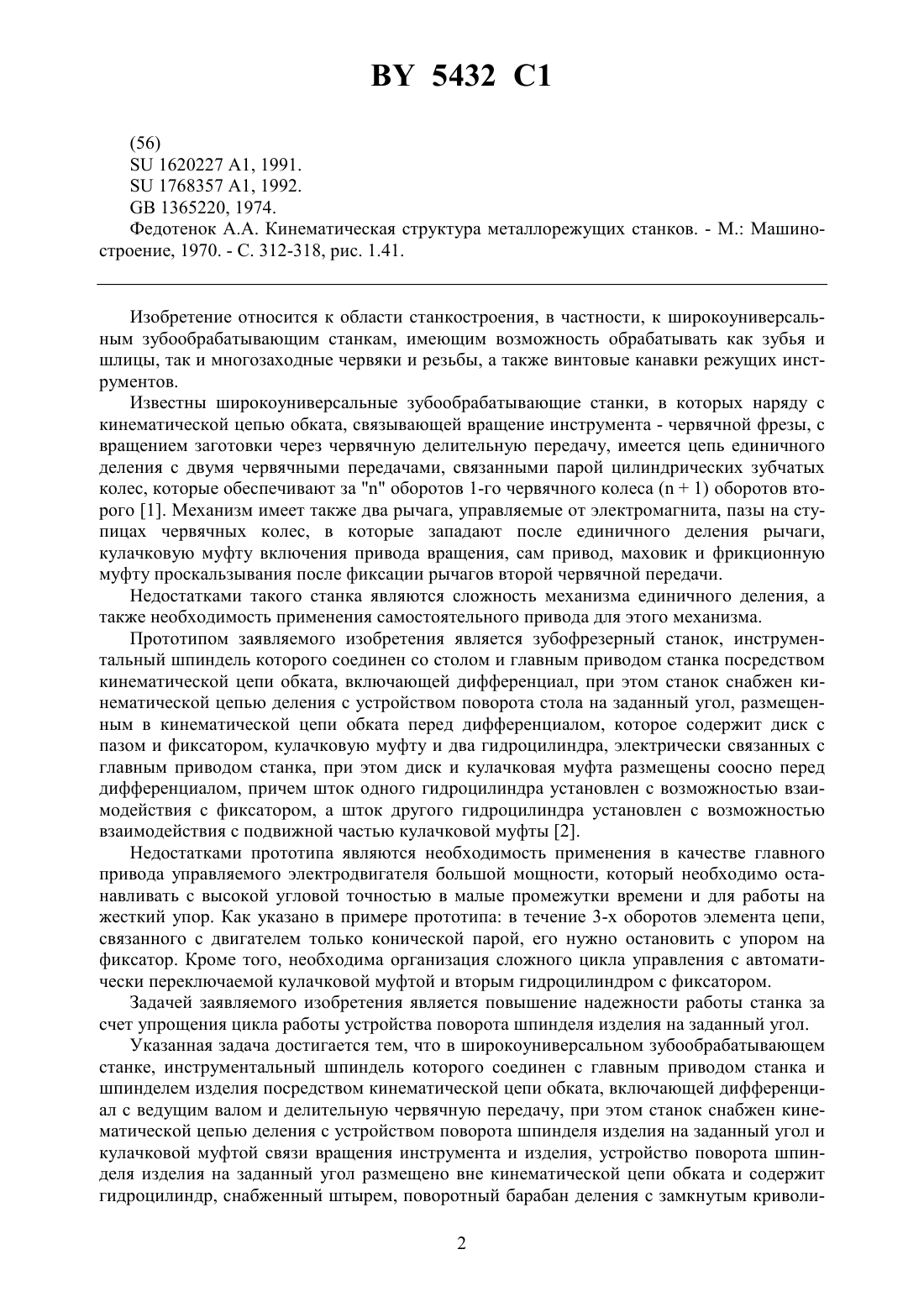 BY 5432 C1

(56)
SU 1620227 A1, 1991.
SU 1768357 A1, 1992.
GB 1365220, 1974.
Федотенок А.А. Кинематическая структура металлорежущих станков. - М.: Машиностроение, 1970. - С. 312-318, рис. 1.41.

Изобретение относится к области станкостроения, в частности, к широкоуниверсальным зубообрабатывающим станкам, имеющим возможность обрабатывать как зубья и шлицы, так и многозаходные червяки и резьбы, а также винтовые канавки режущих инструментов.

Известны широкоуниверсальные зубообрабатывающие станки, в которых наряду с кинематической цепью обката, связывающей вращение инструмента - червячной фрезы, с вращением заготовки через червячную делительную передачу, имеется цепь единичного деления с двумя червячными передачами, связанными парой цилиндрических зубчатых колес, которые обеспечивают за "n" оборотов 1-го червячного колеса (n + 1) оборотов второго [1]. Механизм имеет также два рычага, управляемые от электромагнита, пазы на ступицах червячных колес, в которые западают после единичного деления рычаги, кулачковую муфту включения привода вращения, сам привод, маховик и фрикционную муфту проскальзывания после фиксации рычагов второй червячной передачи.

Недостатками такого станка являются сложность механизма единичного деления, а также необходимость применения самостоятельного привода для этого механизма.

Прототипом заявляемого изобретения является зубофрезерный станок, инструментальный шпиндель которого соединен со столом и главным приводом станка посредством кинематической цепи обката, включающей дифференциал, при этом станок снабжен кинематической цепью деления с устройством поворота стола на заданный угол, размещенным в кинематической цепи обката перед дифференциалом, которое содержит диск с пазом и фиксатором, кулачковую муфту и два гидроцилиндра, электрически связанных с главным приводом станка, при этом диск и кулачковая муфта размещены соосно перед дифференциалом, причем шток одного гидроцилиндра установлен с возможностью взаимодействия с фиксатором, а шток другого гидроцилиндра установлен с возможностью взаимодействия с подвижной частью кулачковой муфты [2].

Недостатками прототипа являются необходимость применения в качестве главного привода управляемого электродвигателя большой мощности, который необходимо останавливать с высокой угловой точностью в малые промежутки времени и для работы на жесткий упор. Как указано в примере прототипа: в течение 3-х оборотов элемента цепи, связанного с двигателем только конической парой, его нужно остановить с упором на фиксатор. Кроме того, необходима организация сложного цикла управления с автоматически переключаемой кулачковой муфтой и вторым гидроцилиндром с фиксатором.

Задачей заявляемого изобретения является повышение надежности работы станка за счет упрощения цикла работы устройства поворота шпинделя изделия на заданный угол.

Указанная задача достигается тем, что в широкоуниверсальном зубообрабатывающем станке, инструментальный шпиндель которого соединен с главным приводом станка и шпинделем изделия посредством кинематической цепи обката, включающей дифференциал с ведущим валом и делительную червячную передачу, при этом станок снабжен кинематической цепью деления с устройством поворота шпинделя изделия на заданный угол и кулачковой муфтой связи вращения инструмента и изделия, устройство поворота шпинделя изделия на заданный угол размещено вне кинематической цепи обката и содержит гидроцилиндр, снабженный штырем, поворотный барабан деления с замкнутым криволи-

2